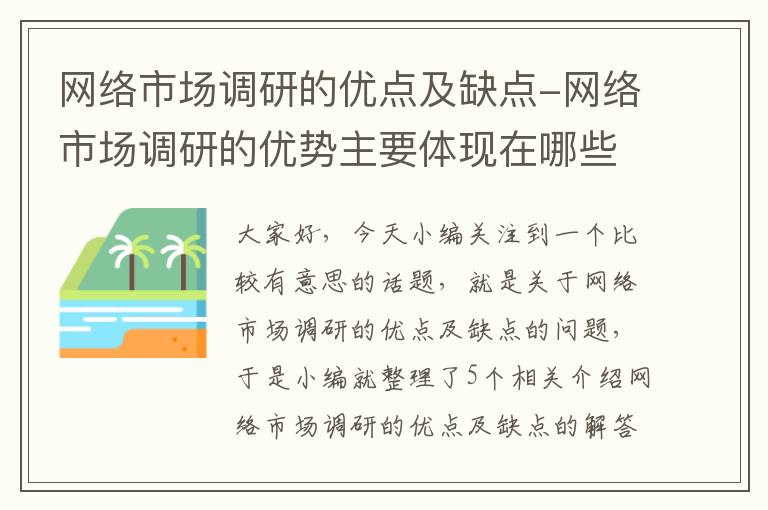 网络市场调研的优点及缺点-网络市场调研的优势主要体现在哪些

大家好，今天小编关注到一个比较有意思的话题，就是关于网络市场调研的优点及缺点的问题，于是小编就整理了5个相关介绍网络市场调研的优点及缺点的解答